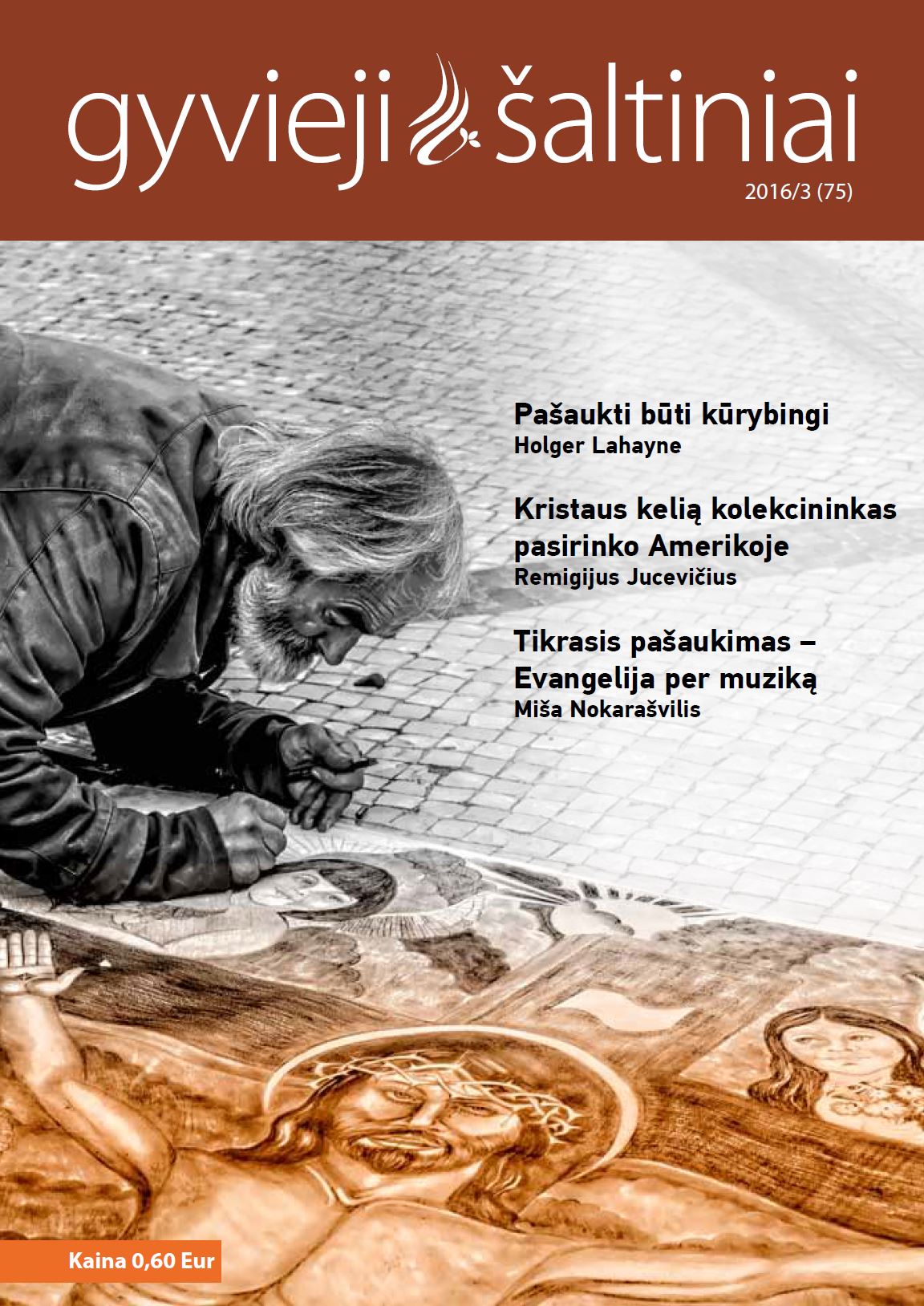 gyvieji šaltiniai

2016/3 (75)

Pašaukti būti kūrybingi
Holger Lahayne

Kristaus kelią kolekcininkas pasirinko Amerikoje
Remigijus Jucevičius

Tikrasis pašaukimas – Evangelija per muziką
Miša Nokarašvilis

Kaina 0,60 Eur